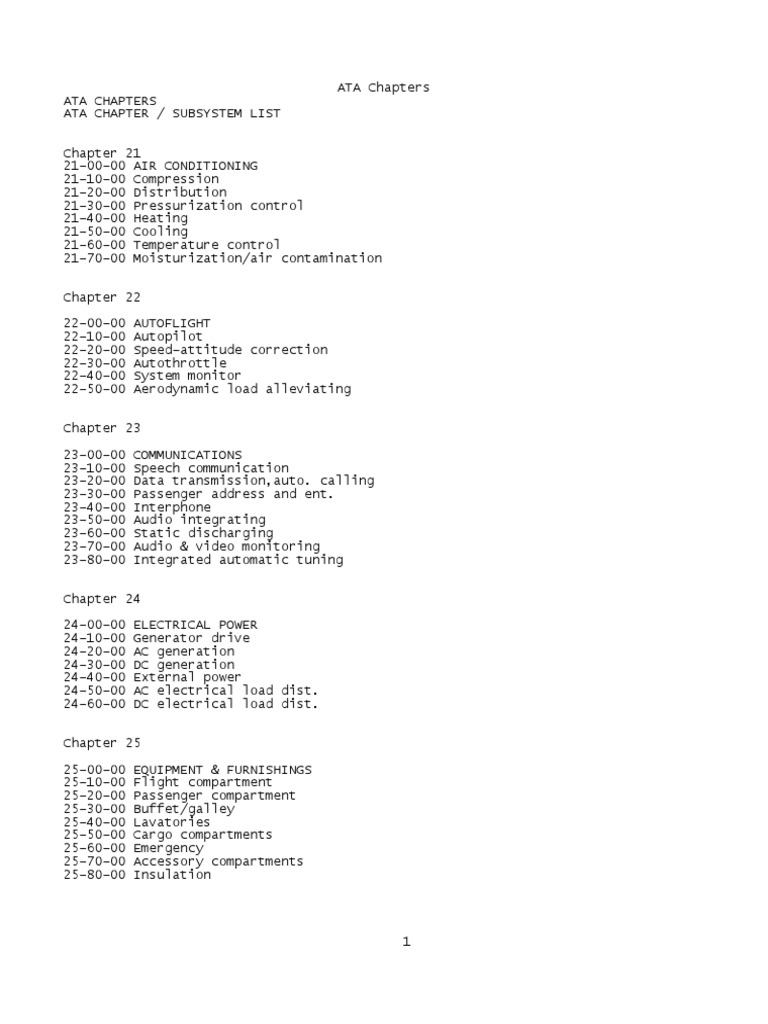 ATA Chapters

ATA CHAPTERS
ATA CHAPTER / SUBSYSTEM LIST

Chapter 21
21-00-00 AIR CONDITIONING
21-10-00 Compression
21-20-00 Distribution
21-30-00 Pressurization control
21-40-00 Heating
21-50-00 Cooling
21-60-00 Temperature control
21-70-00 Moisturization/air contamination

Chapter 22

22-00-00 AUTOFLIGHT
22-10-00 Autopilot
22-20-00 Speed-attitude correction
22-30-00 Autothrottle
22-40-00 System monitor
22-50-00 Aerodynamic load alleviating

Chapter 23

23-00-00 COMMUNICATIONS
23-10-00 Speech communication
23-20-00 Data transmission,auto. calling
23-30-00 Passenger address and ent.
23-40-00 Interphone
23-50-00 Audio integrating
23-60-00 Static discharging
23-70-00 Audio & video monitoring
23-80-00 Integrated automatic tuning

Chapter 24

24-00-00 ELECTRICAL POWER
24-10-00 Generator drive
24-20-00 AC generation
24-30-00 DC generation
24-40-00 External power
24-50-00 AC electrical load dist.
24-60-00 DC electrical load dist.

Chapter 25

25-00-00 EQUIPMENT & FURNISHINGS
25-10-00 Flight compartment
25-20-00 Passenger compartment
25-30-00 Buffet/galley
25-40-00 Lavatories
25-50-00 Cargo compartments
25-60-00 Emergency
25-70-00 Accessory compartments
25-80-00 Insulation

1